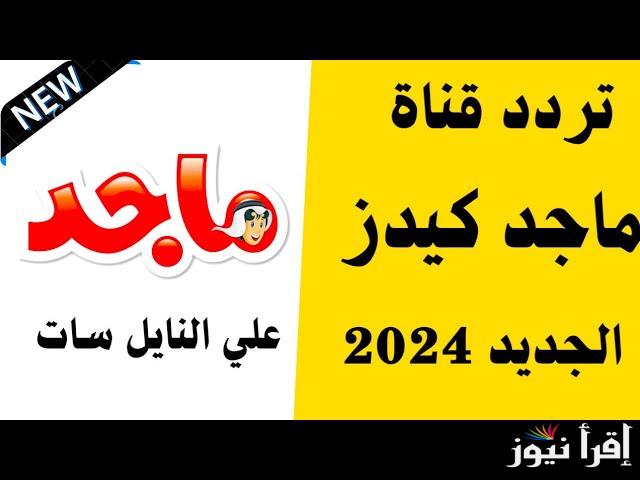 تردد قناة
ماجد كيدز
الجديد 2024

NEW

ماجد

علي النايل سات

إقرأ نيوز